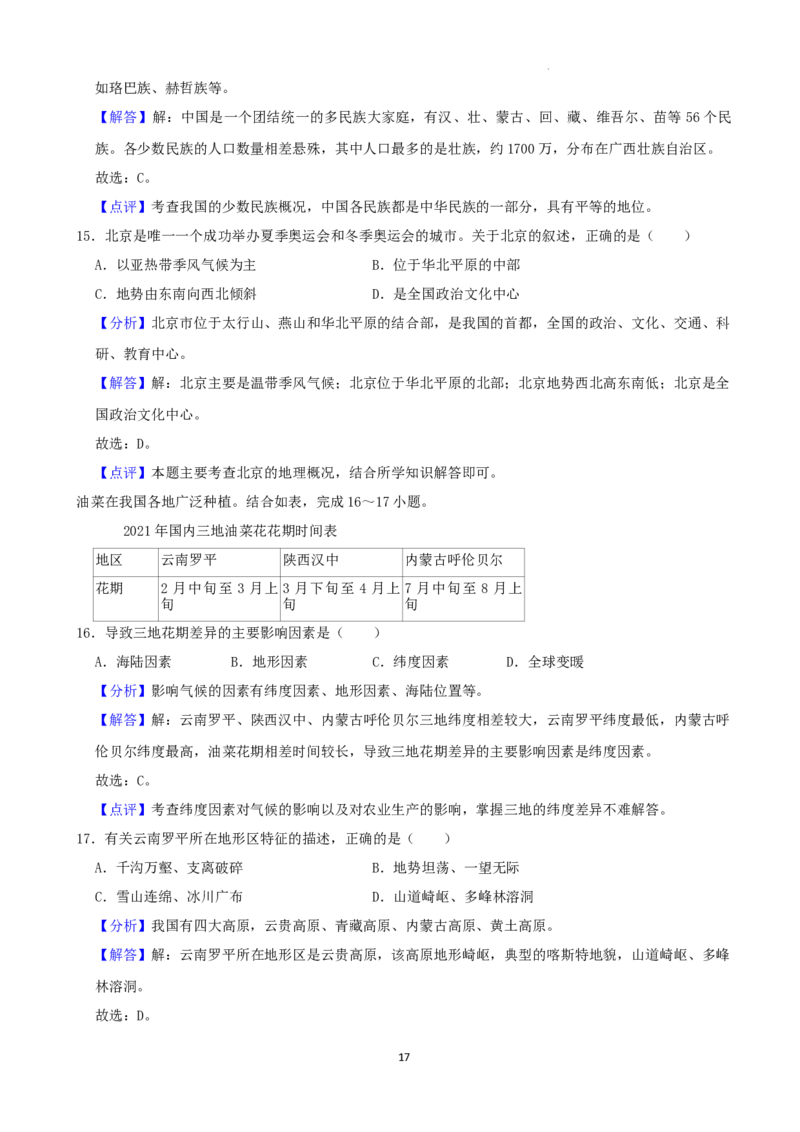 如珞巴族、赫哲族等。

【解答】解：中国是一个团结统一的多民族大家庭，有汉、壮、蒙古、回、藏、维吾尔、苗等56个民族。各少数民族的人口数量相差悬殊，其中人口最多的是壮族，约1700万，分布在广西壮族自治区。

故选：C。

【点评】考查我国的少数民族概况，中国各民族都是中华民族的一部分，具有平等的地位。

15．北京是唯一一个成功举办夏季奥运会和冬季奥运会的城市。关于北京的叙述，正确的是（　　）

A．以亚热带季风气候为主　B．位于华北平原的中部

C．地势由东南向西北倾斜　D．是全国政治文化中心

【分析】北京市位于太行山、燕山和华北平原的结合部，是我国的首都，全国的政治、文化、交通、科研、教育中心。

【解答】解：北京主要是温带季风气候；北京位于华北平原的北部；北京地势西北高东南低；北京是全国政治文化中心。

故选：D。

【点评】本题主要考查北京的地理概况，结合所学知识解答即可。

油菜在我国各地广泛种植。结合如表，完成16～17小题。

2021年国内三地油菜花花期时间表

| 地区 | 云南罗平 | 陕西汉中 | 内蒙古呼伦贝尔 |
|---|---|---|---|
| 花期 | 2月中旬至3月上旬 | 3月下旬至4月上旬 | 7月中旬至8月上旬 |

16．导致三地花期差异的主要影响因素是（　　）

A．海陆因素　B．地形因素　C．纬度因素　D．全球变暖

【分析】影响气候的因素有纬度因素、地形因素、海陆位置等。

【解答】解：云南罗平、陕西汉中、内蒙古呼伦贝尔三地纬度相差较大，云南罗平纬度最低，内蒙古呼伦贝尔纬度最高，油菜花期相差时间较长，导致三地花期差异的主要影响因素是纬度因素。

故选：C。

【点评】考查纬度因素对气候的影响以及对农业生产的影响，掌握三地的纬度差异不难解答。

17．有关云南罗平所在地形区特征的描述，正确的是（　　）

A．千沟万壑、支离破碎　B．地势坦荡、一望无际

C．雪山连绵、冰川广布　D．山道崎岖、多峰林溶洞

【分析】我国有四大高原，云贵高原、青藏高原、内蒙古高原、黄土高原。

【解答】解：云南罗平所在地形区是云贵高原，该高原地形崎岖，典型的喀斯特地貌，山道崎岖、多峰林溶洞。

故选：D。

17